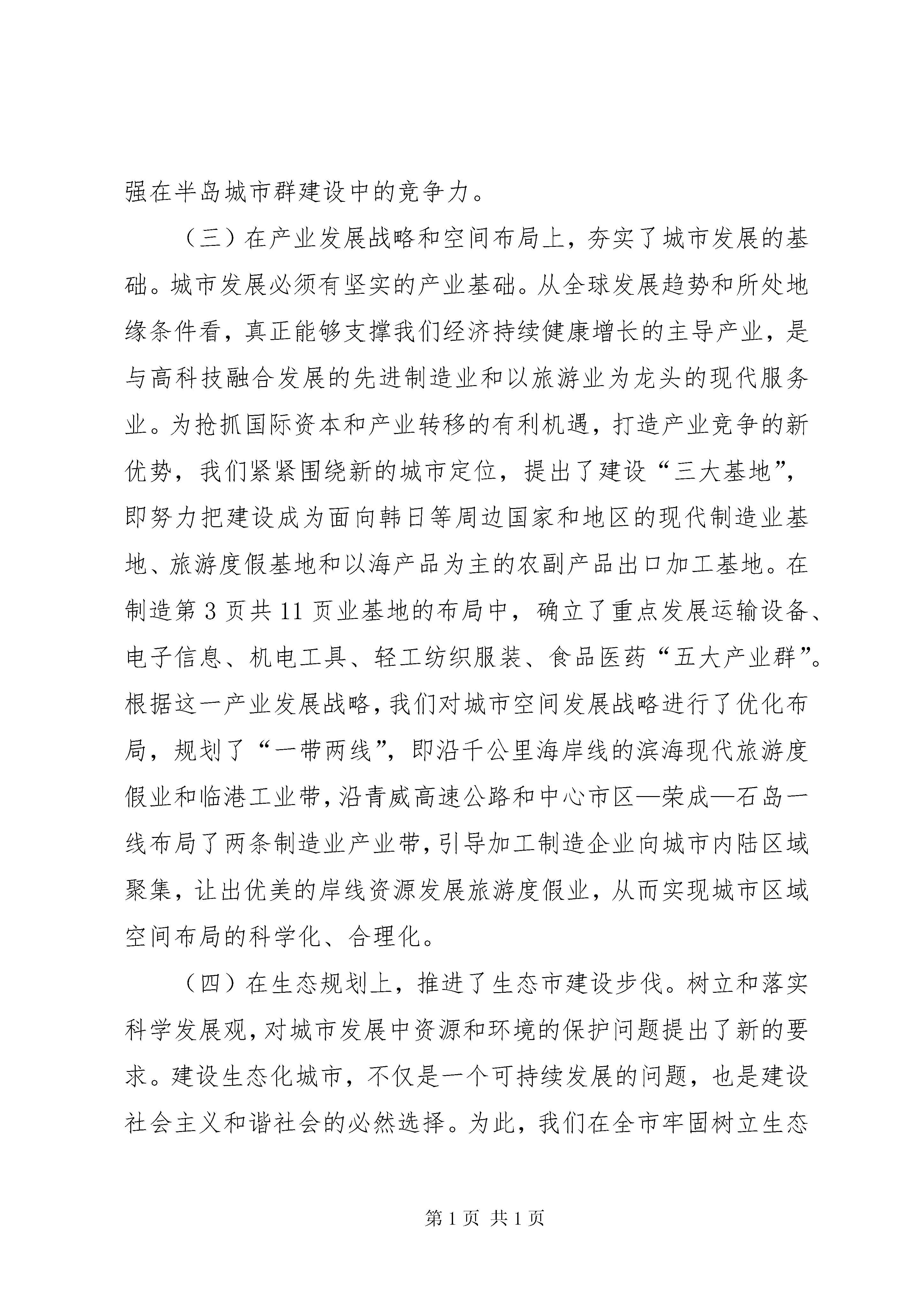 强在半岛城市群建设中的竞争力。

（三）在产业发展战略和空间布局上，夯实了城市发展的基础。城市发展必须有坚实的产业基础。从全球发展趋势和所处地缘条件看，真正能够支撑我们经济持续健康增长的主导产业，是与高科技融合发展的先进制造业和以旅游业为龙头的现代服务业。为抢抓国际资本和产业转移的有利机遇，打造产业竞争的新优势，我们紧紧围绕新的城市定位，提出了建设“三大基地”，即努力把建设成为面向韩日等周边国家和地区的现代制造业基地、旅游度假基地和以海产品为主的农副产品出口加工基地。在制造第 3 页共 11 页业基地的布局中，确立了重点发展运输设备、电子信息、机电工具、轻工纺织服装、食品医药“五大产业群”。根据这一产业发展战略，我们对城市空间发展战略进行了优化布局，规划了“一带两线”，即沿千公里海岸线的滨海现代旅游度假业和临港工业带，沿青威高速公路和中心市区—荣成—石岛一线布局了两条制造业产业带，引导加工制造企业向城市内陆区域聚集，让出优美的岸线资源发展旅游度假业，从而实现城市区域空间布局的科学化、合理化。

（四）在生态规划上，推进了生态市建设步伐。树立和落实科学发展观，对城市发展中资源和环境的保护问题提出了新的要求。建设生态化城市，不仅是一个可持续发展的问题，也是建设社会主义和谐社会的必然选择。为此，我们在全市牢固树立生态

第 1 页 共 1 页